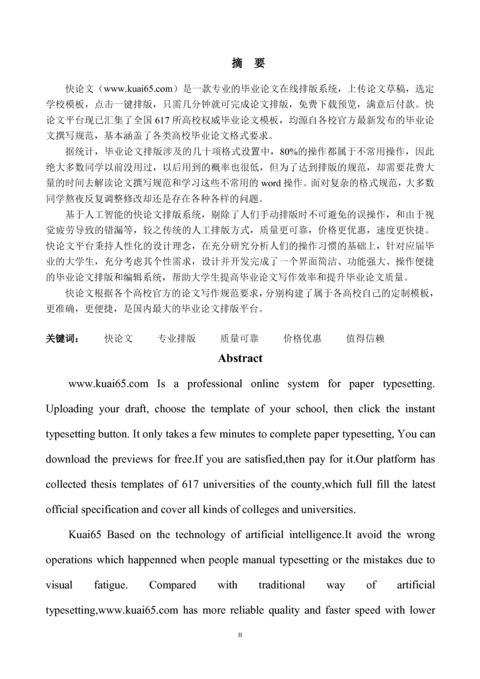 摘　要

快论文（www.kuai65.com）是一款专业的毕业论文在线排版系统，上传论文草稿，选定学校模板，点击一键排版，只需几分钟就可完成论文排版，免费下载预览，满意后付款。快论文平台现已汇集了全国 617 所高校权威毕业论文模板，均源自各校官方最新发布的毕业论文撰写规范，基本涵盖了各类高校毕业论文格式要求。

据统计，毕业论文排版涉及的几十项格式设置中，80%的操作都属于不常用操作，因此绝大多数同学以前没用过，以后用到的概率也很低，但为了达到排版的规范，却需要花费大量的时间去解读论文撰写规范和学习这些不常用的 word 操作。面对复杂的格式规范，大多数同学熬夜反复调整修改却还是存在各种各样的问题。

基于人工智能的快论文排版系统，剔除了人们手动排版时不可避免的误操作，和由于视觉疲劳导致的错漏等，较之传统的人工排版方式，质量更可靠，价格更优惠，速度更快捷。快论文平台秉持人性化的设计理念，在充分研究分析人们的操作习惯的基础上，针对应届毕业的大学生，充分考虑其个性需求，设计并开发完成了一个界面简洁、功能强大、操作便捷的毕业论文排版和编辑系统，帮助大学生提高毕业论文写作效率和提升毕业论文质量。

快论文根据各个高校官方的论文写作规范要求，分别构建了属于各高校自己的定制模板，更准确，更便捷，是国内最大的毕业论文排版平台。

关键词：　快论文　专业排版　质量可靠　价格优惠　值得信赖

Abstract

www.kuai65.com Is a professional online system for paper typesetting. Uploading your draft, choose the template of your school, then click the instant typesetting button. It only takes a few minutes to complete paper typesetting, You can download the previews for free.If you are satisfied,then pay for it.Our platform has collected thesis templates of 617 universities of the county,which full fill the latest official specification and cover all kinds of colleges and universities.

Kuai65 Based on the technology of artificial intelligence.It avoid the wrong operations which happenned when people manual typesetting or the mistakes due to visual fatigue. Compared with traditional way of artificial typesetting,www.kuai65.com has more reliable quality and faster speed with lower

II